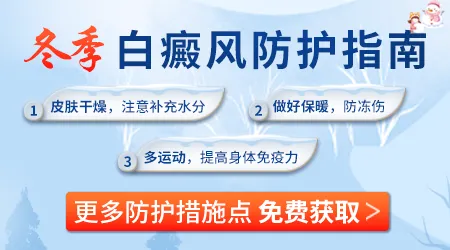 冬季 白癜风防护指南

1 皮肤干燥，注意补充水分

2 做好保暖，防冻伤

3 多运动，提高身体免疫力

更多防护措施点 免费获取 >